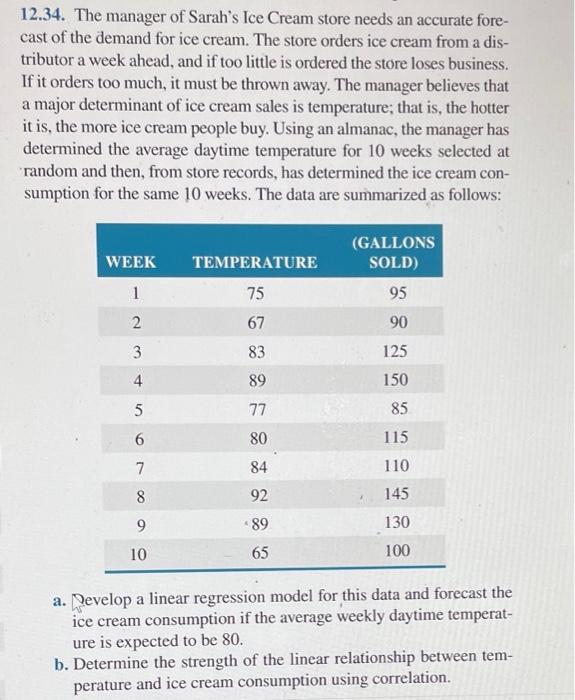 12.34. The manager of Sarah's Ice Cream store needs an accurate forecast of the demand for ice cream. The store orders ice cream from a distributor a week ahead, and if too little is ordered the store loses business. If it orders too much, it must be thrown away. The manager believes that a major determinant of ice cream sales is temperature; that is, the hotter it is, the more ice cream people buy. Using an almanac, the manager has determined the average daytime temperature for 10 weeks selected at random and then, from store records, has determined the ice cream consumption for the same 10 weeks. The data are summarized as follows:

| WEEK | TEMPERATURE | (GALLONS SOLD) |
|---|---|---|
| 1 | 75 | 95 |
| 2 | 67 | 90 |
| 3 | 83 | 125 |
| 4 | 89 | 150 |
| 5 | 77 | 85 |
| 6 | 80 | 115 |
| 7 | 84 | 110 |
| 8 | 92 | 145 |
| 9 | 89 | 130 |
| 10 | 65 | 100 |

a. Develop a linear regression model for this data and forecast the ice cream consumption if the average weekly daytime temperature is expected to be 80.
b. Determine the strength of the linear relationship between temperature and ice cream consumption using correlation.